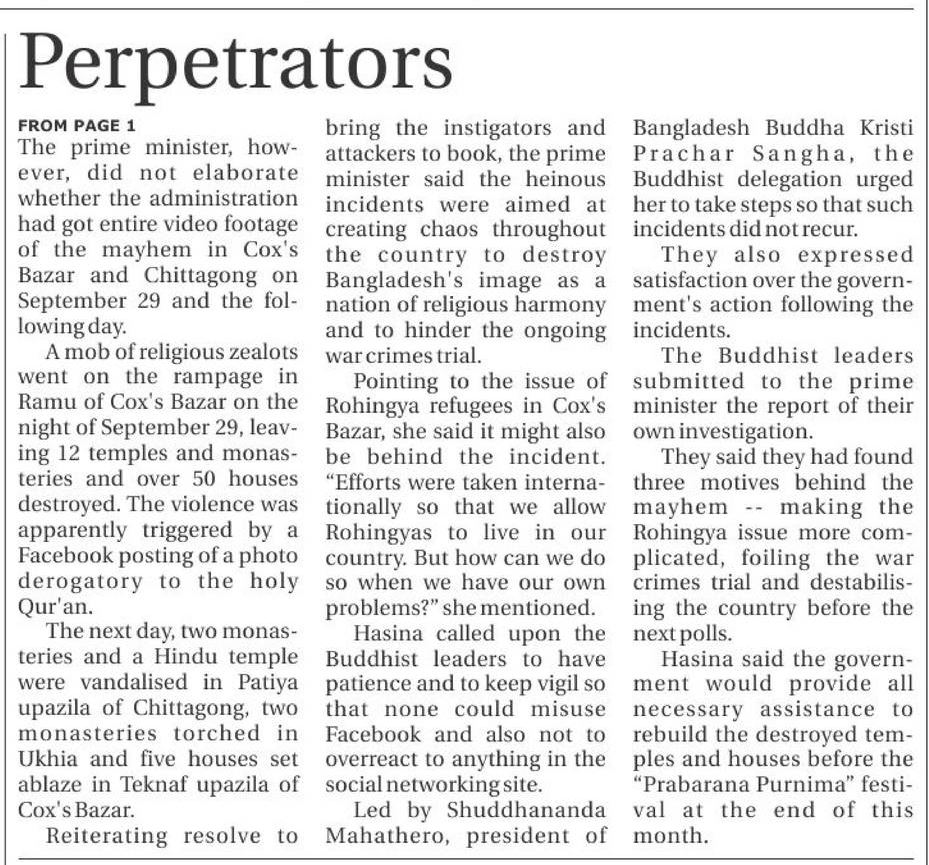 Perpetrators

FROM PAGE 1
The prime minister, however, did not elaborate whether the administration had got entire video footage of the mayhem in Cox's Bazar and Chittagong on September 29 and the following day.

A mob of religious zealots went on the rampage in Ramu of Cox's Bazar on the night of September 29, leaving 12 temples and monasteries and over 50 houses destroyed. The violence was apparently triggered by a Facebook posting of a photo derogatory to the holy Qur'an.

The next day, two monasteries and a Hindu temple were vandalised in Patiya upazila of Chittagong, two monasteries torched in Ukhia and five houses set ablaze in Teknaf upazila of Cox's Bazar.

Reiterating resolve to bring the instigators and attackers to book, the prime minister said the heinous incidents were aimed at creating chaos throughout the country to destroy Bangladesh's image as a nation of religious harmony and to hinder the ongoing war crimes trial.

Pointing to the issue of Rohingya refugees in Cox's Bazar, she said it might also be behind the incident. "Efforts were taken internationally so that we allow Rohingyas to live in our country. But how can we do so when we have our own problems?" she mentioned.

Hasina called upon the Buddhist leaders to have patience and to keep vigil so that none could misuse Facebook and also not to overreact to anything in the social networking site.

Led by Shuddhananda Mahathero, president of Bangladesh Buddha Kristi Prachar Sangha, the Buddhist delegation urged her to take steps so that such incidents did not recur.

They also expressed satisfaction over the government's action following the incidents.

The Buddhist leaders submitted to the prime minister the report of their own investigation.

They said they had found three motives behind the mayhem -- making the Rohingya issue more complicated, foiling the war crimes trial and destabilising the country before the next polls.

Hasina said the government would provide all necessary assistance to rebuild the destroyed temples and houses before the "Prabarana Purnima" festival at the end of this month.